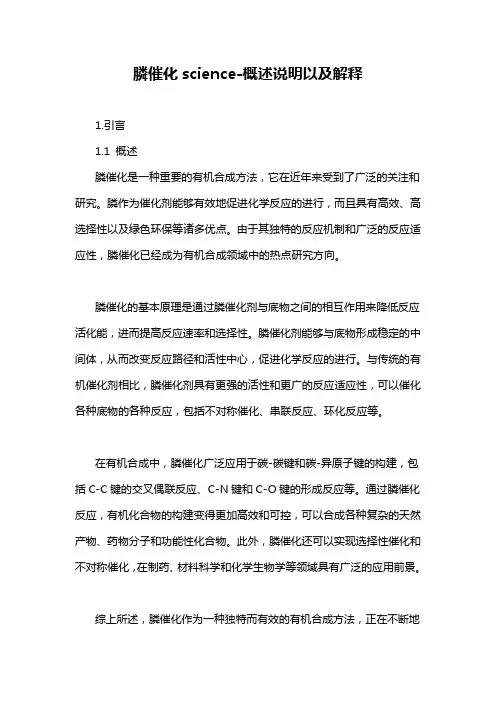 膦催化 science-概述说明以及解释

1.引言

1.1 概述

膦催化是一种重要的有机合成方法，它在近年来受到了广泛的关注和研究。膦作为催化剂能够有效地促进化学反应的进行，而且具有高效、高选择性以及绿色环保等诸多优点。由于其独特的反应机制和广泛的反应适应性，膦催化已经成为有机合成领域中的热点研究方向。

膦催化的基本原理是通过膦催化剂与底物之间的相互作用来降低反应活化能，进而提高反应速率和选择性。膦催化剂能够与底物形成稳定的中间体，从而改变反应路径和活性中心，促进化学反应的进行。与传统的有机催化剂相比，膦催化剂具有更强的活性和更广的反应适应性，可以催化各种底物的各种反应，包括不对称催化、串联反应、环化反应等。

在有机合成中，膦催化广泛应用于碳-碳键和碳-异原子键的构建，包括 C-C 键的交叉偶联反应、C-N 键和 C-O 键的形成反应等。通过膦催化反应，有机化合物的构建变得更加高效和可控，可以合成各种复杂的天然产物、药物分子和功能性化合物。此外，膦催化还可以实现选择性催化和不对称催化，在制药、材料科学和化学生物学等领域具有广泛的应用前景。

综上所述，膦催化作为一种独特而有效的有机合成方法，正在不断地